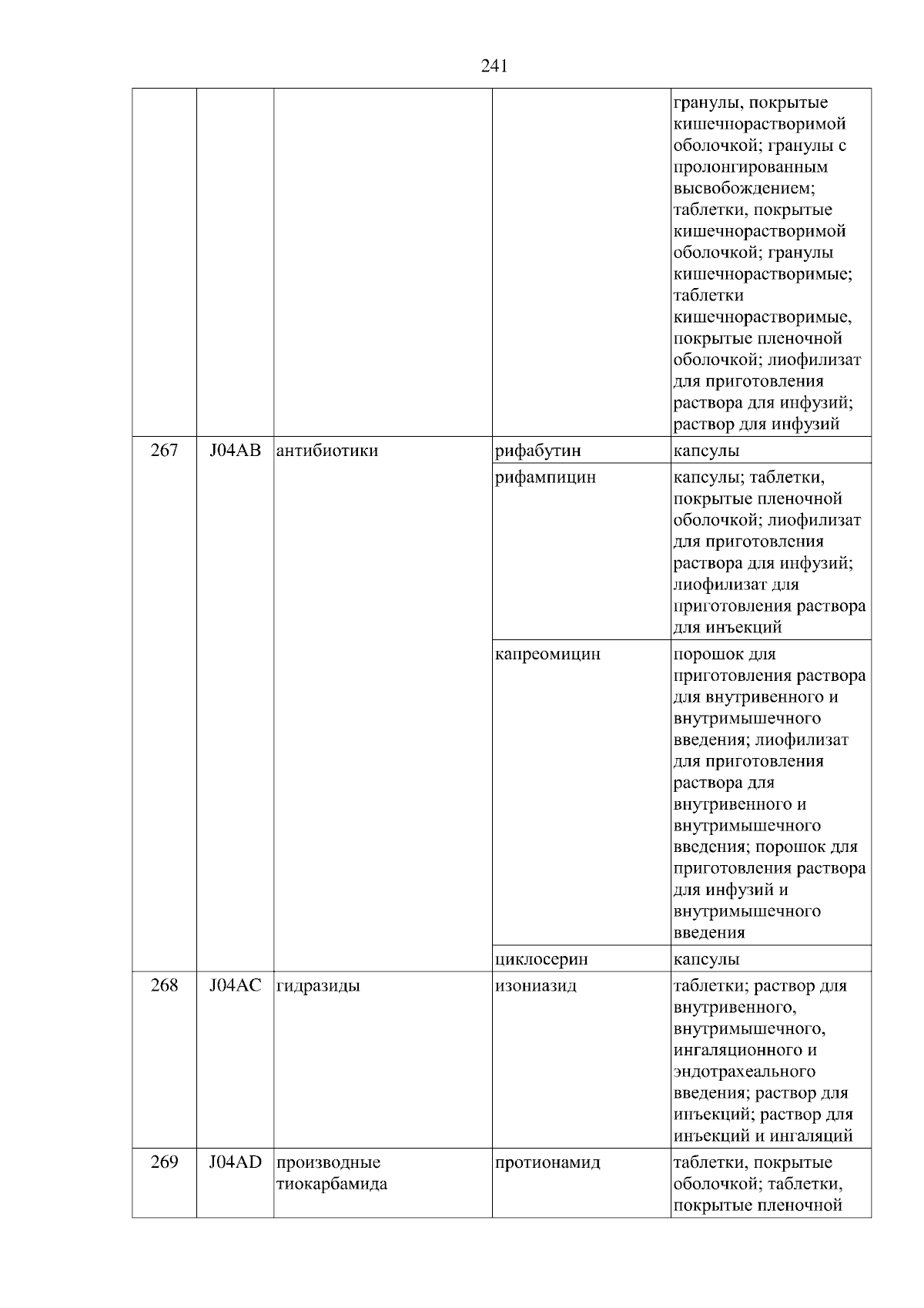 241

|  |  |  |  |  |
|---|---|---|---|---|
|  |  |  |  | гранулы, покрытые кишечнорастворимой оболочкой; гранулы с пролонгированным высвобождением; таблетки, покрытые кишечнорастворимой оболочкой; гранулы кишечнорастворимые; таблетки кишечнорастворимые, покрытые пленочной оболочкой; лиофилизат для приготовления раствора для инфузий; раствор для инфузий |
| 267 | J04AB | антибиотики | рифабутин | капсулы |
|  |  |  | рифампицин | капсулы; таблетки, покрытые пленочной оболочкой; лиофилизат для приготовления раствора для инфузий; лиофилизат для приготовления раствора для инъекций |
|  |  |  | капреомицин | порошок для приготовления раствора для внутривенного и внутримышечного введения; лиофилизат для приготовления раствора для внутривенного и внутримышечного введения; порошок для приготовления раствора для инфузий и внутримышечного введения |
|  |  |  | циклосерин | капсулы |
| 268 | J04AC | гидразиды | изониазид | таблетки; раствор для внутривенного, внутримышечного, ингаляционного и эндотрахеального введения; раствор для инъекций; раствор для инъекций и ингаляций |
| 269 | J04AD | производные тиокарбамида | протионамид | таблетки, покрытые оболочкой; таблетки, покрытые пленочной |